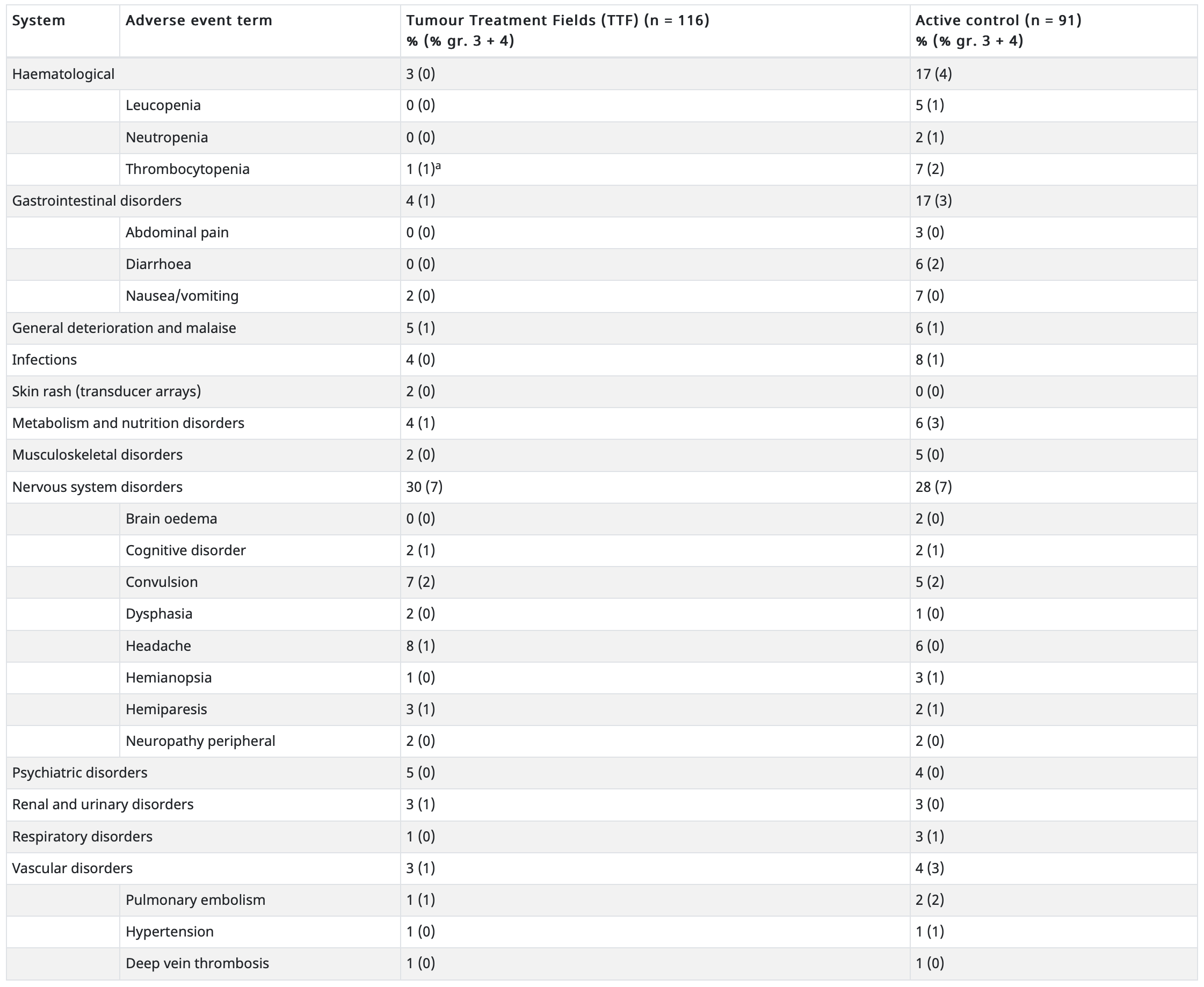 | System | Adverse event term | Tumour Treatment Fields (TTF) (n = 116) % (% gr. 3 + 4) | Active control (n = 91) % (% gr. 3 + 4) |
|---|---|---|---|
| Haematological | | 3 (0) | 17 (4) |
| | Leucopenia | 0 (0) | 5 (1) |
| | Neutropenia | 0 (0) | 2 (1) |
| | Thrombocytopenia | 1 (1)$^a$ | 7 (2) |
| Gastrointestinal disorders | | 4 (1) | 17 (3) |
| | Abdominal pain | 0 (0) | 3 (0) |
| | Diarrhoea | 0 (0) | 6 (2) |
| | Nausea/vomiting | 2 (0) | 7 (0) |
| General deterioration and malaise | | 5 (1) | 6 (1) |
| Infections | | 4 (0) | 8 (1) |
| Skin rash (transducer arrays) | | 2 (0) | 0 (0) |
| Metabolism and nutrition disorders | | 4 (1) | 6 (3) |
| Musculoskeletal disorders | | 2 (0) | 5 (0) |
| Nervous system disorders | | 30 (7) | 28 (7) |
| | Brain oedema | 0 (0) | 2 (0) |
| | Cognitive disorder | 2 (1) | 2 (1) |
| | Convulsion | 7 (2) | 5 (2) |
| | Dysphasia | 2 (0) | 1 (0) |
| | Headache | 8 (1) | 6 (0) |
| | Hemianopsia | 1 (0) | 3 (1) |
| | Hemiparesis | 3 (1) | 2 (1) |
| | Neuropathy peripheral | 2 (0) | 2 (0) |
| Psychiatric disorders | | 5 (0) | 4 (0) |
| Renal and urinary disorders | | 3 (1) | 3 (0) |
| Respiratory disorders | | 1 (0) | 3 (1) |
| Vascular disorders | | 3 (1) | 4 (3) |
| | Pulmonary embolism | 1 (1) | 2 (2) |
| | Hypertension | 1 (0) | 1 (1) |
| | Deep vein thrombosis | 1 (0) | 1 (0) |